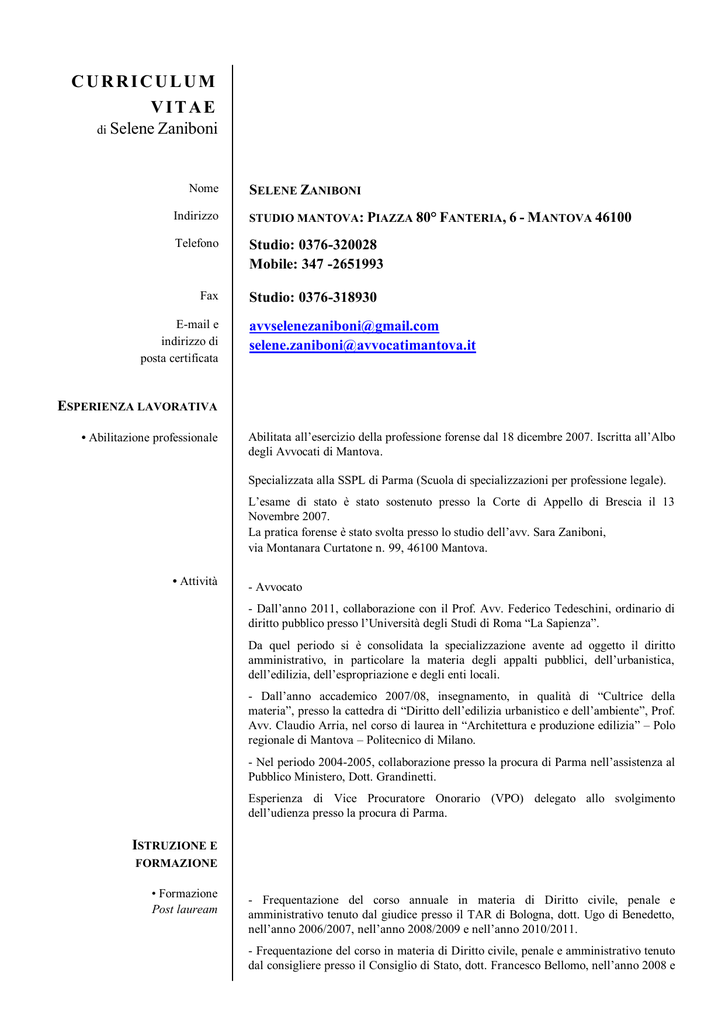 CURRICULUM VITAE
di Selene Zaniboni

Nome
SELENE ZANIBONI

Indirizzo
STUDIO MANTOVA: PIAZZA 80° FANTERIA, 6 - MANTOVA 46100

Telefono
Studio: 0376-320028
Mobile: 347 -2651993

Fax
Studio: 0376-318930

E-mail e indirizzo di posta certificata
avvselenezaniboni@gmail.com
selene.zaniboni@avvocatimantova.it

ESPERIENZA LAVORATIVA

• Abilitazione professionale
Abilitata all'esercizio della professione forense dal 18 dicembre 2007. Iscritta all'Albo degli Avvocati di Mantova.

Specializzata alla SSPL di Parma (Scuola di specializzazioni per professione legale).

L'esame di stato è stato sostenuto presso la Corte di Appello di Brescia il 13 Novembre 2007.
La pratica forense è stato svolta presso lo studio dell'avv. Sara Zaniboni,
via Montanara Curtatone n. 99, 46100 Mantova.

• Attività
- Avvocato

- Dall'anno 2011, collaborazione con il Prof. Avv. Federico Tedeschini, ordinario di diritto pubblico presso l'Università degli Studi di Roma "La Sapienza".

Da quel periodo si è consolidata la specializzazione avente ad oggetto il diritto amministrativo, in particolare la materia degli appalti pubblici, dell'urbanistica, dell'edilizia, dell'espropriazione e degli enti locali.

- Dall'anno accademico 2007/08, insegnamento, in qualità di "Cultrice della materia", presso la cattedra di "Diritto dell'edilizia urbanistico e dell'ambiente", Prof. Avv. Claudio Arria, nel corso di laurea in "Architettura e produzione edilizia" – Polo regionale di Mantova – Politecnico di Milano.

- Nel periodo 2004-2005, collaborazione presso la procura di Parma nell'assistenza al Pubblico Ministero, Dott. Grandinetti.

Esperienza di Vice Procuratore Onorario (VPO) delegato allo svolgimento dell'udienza presso la procura di Parma.

ISTRUZIONE E FORMAZIONE

• Formazione
Post lauream
- Frequentazione del corso annuale in materia di Diritto civile, penale e amministrativo tenuto dal giudice presso il TAR di Bologna, dott. Ugo di Benedetto, nell'anno 2006/2007, nell'anno 2008/2009 e nell'anno 2010/2011.

- Frequentazione del corso in materia di Diritto civile, penale e amministrativo tenuto dal consigliere presso il Consiglio di Stato, dott. Francesco Bellomo, nell'anno 2008 e